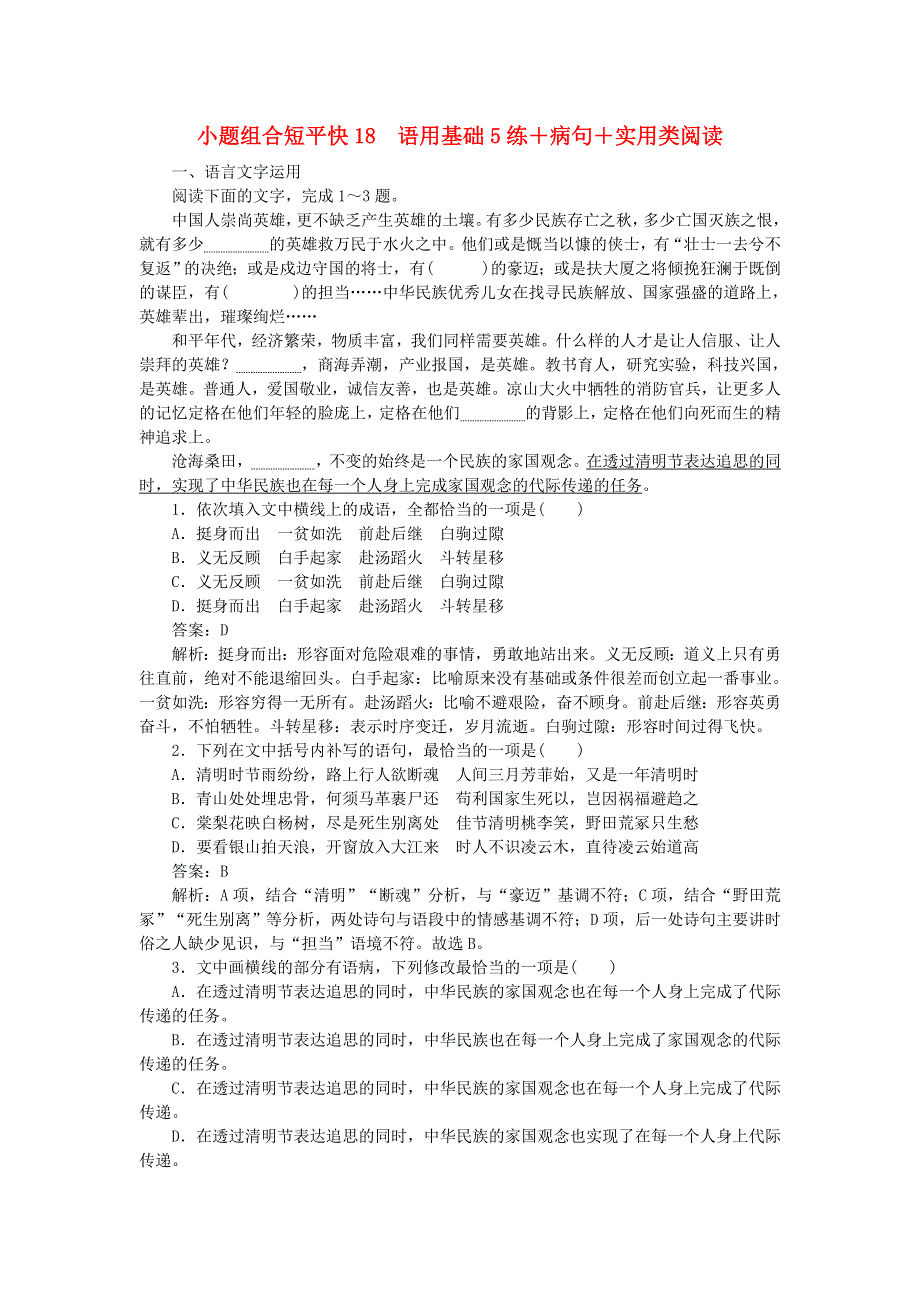 小题组合短平快 18　语用基础 5 练＋病句＋实用类阅读

一、语言文字运用

阅读下面的文字，完成 1～3 题。

中国人崇尚英雄，更不缺乏产生英雄的土壤。有多少民族存亡之秋，多少亡国灭族之恨，就有多少________的英雄救万民于水火之中。他们或是慨当以慷的侠士，有“壮士一去兮不复返”的决绝；或是戍边守国的将士，有(　　)的豪迈；或是扶大厦之将倾挽狂澜于既倒的谋臣，有(　　)的担当……中华民族优秀儿女在找寻民族解放、国家强盛的道路上，英雄辈出，璀璨绚烂……

和平年代，经济繁荣，物质丰富，我们同样需要英雄。什么样的人才是让人信服、让人崇拜的英雄？________，商海弄潮，产业报国，是英雄。教书育人，研究实验，科技兴国，是英雄。普通人，爱国敬业，诚信友善，也是英雄。凉山大火中牺牲的消防官兵，让更多人的记忆定格在他们年轻的脸庞上，定格在他们________的背影上，定格在他们向死而生的精神追求上。

沧海桑田，________，不变的始终是一个民族的家国观念。在透过清明节表达追思的同时，实现了中华民族也在每一个人身上完成家国观念的代际传递的任务。

1．依次填入文中横线上的成语，全都恰当的一项是(　　)

A．挺身而出　一贫如洗　前赴后继　白驹过隙

B．义无反顾　白手起家　赴汤蹈火　斗转星移

C．义无反顾　一贫如洗　前赴后继　白驹过隙

D．挺身而出　白手起家　赴汤蹈火　斗转星移

答案：D

解析：挺身而出：形容面对危险艰难的事情，勇敢地站出来。义无反顾：道义上只有勇往直前，绝对不能退缩回头。白手起家：比喻原来没有基础或条件很差而创立起一番事业。一贫如洗：形容穷得一无所有。赴汤蹈火：比喻不避艰险，奋不顾身。前赴后继：形容英勇奋斗，不怕牺牲。斗转星移：表示时序变迁，岁月流逝。白驹过隙：形容时间过得飞快。

2．下列在文中括号内补写的语句，最恰当的一项是(　　)

A．清明时节雨纷纷，路上行人欲断魂　人间三月芳菲始，又是一年清明时

B．青山处处埋忠骨，何须马革裹尸还　苟利国家生死以，岂因祸福避趋之

C．棠梨花映白杨树，尽是死生别离处　佳节清明桃李笑，野田荒冢只生愁

D．要看银山拍天浪，开窗放入大江来　时人不识凌云木，直待凌云始道高

答案：B

解析：A 项，结合“清明”“断魂”分析，与“豪迈”基调不符；C 项，结合“野田荒冢”“死生别离”等分析，两处诗句与语段中的情感基调不符；D 项，后一处诗句主要讲时俗之人缺少见识，与“担当”语境不符。故选 B。

3．文中画横线的部分有语病，下列修改最恰当的一项是(　　)

A．在透过清明节表达追思的同时，中华民族的家国观念也在每一个人身上完成了代际传递的任务。

B．在透过清明节表达追思的同时，中华民族也在每一个人身上完成了家国观念的代际传递的任务。

C．在透过清明节表达追思的同时，中华民族的家国观念也在每一个人身上完成了代际传递。

D．在透过清明节表达追思的同时，中华民族的家国观念也实现了在每一个人身上代际传递。